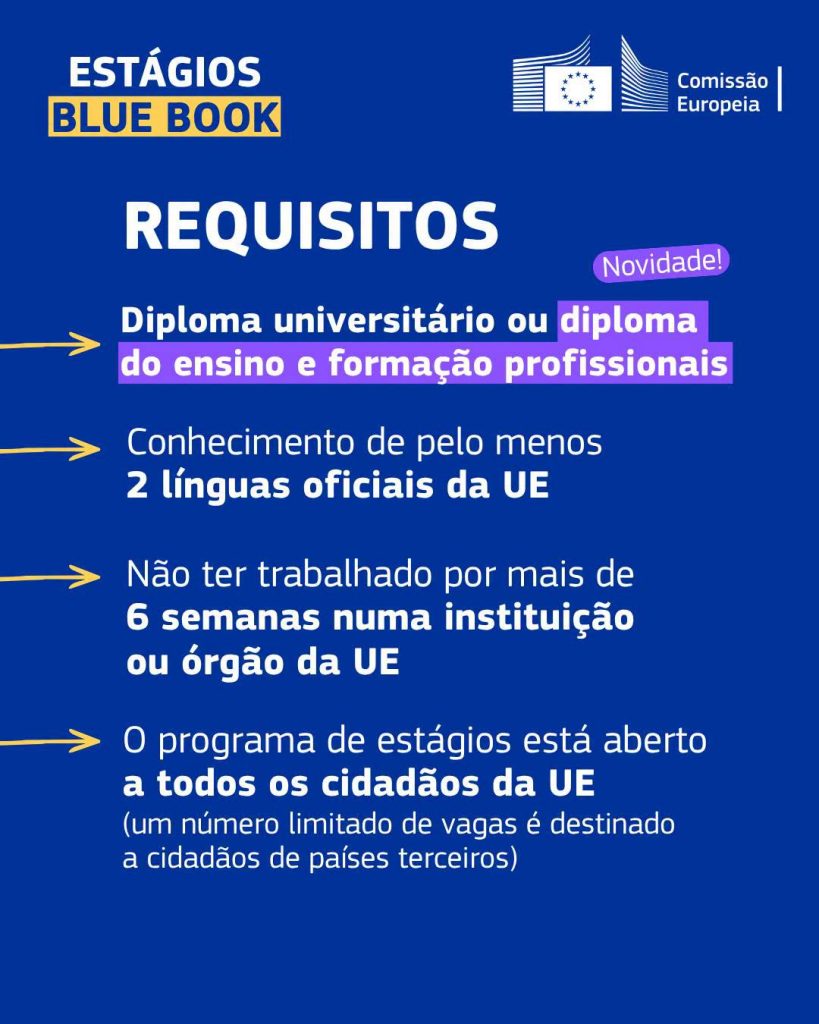 ESTÁGIOS
BLUE BOOK

Comissão
Europeia

REQUISITOS

Novidade!

→ Diploma universitário ou diploma do ensino e formação profissionais

→ Conhecimento de pelo menos 2 línguas oficiais da UE

→ Não ter trabalhado por mais de 6 semanas numa instituição ou órgão da UE

→ O programa de estágios está aberto a todos os cidadãos da UE (um número limitado de vagas é destinado a cidadãos de países terceiros)